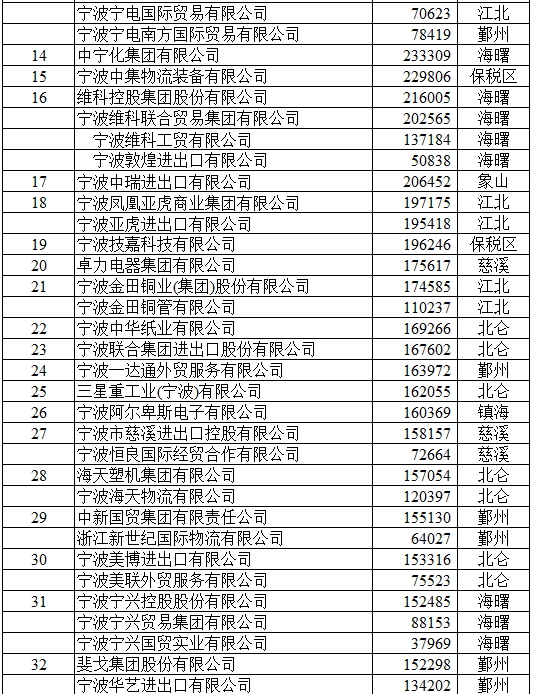 |  |  |  |  |
|---|---|---|---|
|  | 宁波宁电国际贸易有限公司 | 70623 | 江北 |
|  | 宁波宁电南方国际贸易有限公司 | 78419 | 鄞州 |
| 14 | 中宁化集团有限公司 | 233309 | 海曙 |
| 15 | 宁波中集物流装备有限公司 | 229806 | 保税区 |
| 16 | 维科控股集团股份有限公司 | 216005 | 海曙 |
|  | 宁波维科联合贸易集团有限公司 | 202565 | 海曙 |
|  | 宁波维科工贸有限公司 | 137184 | 海曙 |
|  | 宁波敦煌进出口有限公司 | 50838 | 海曙 |
| 17 | 宁波中瑞进出口有限公司 | 206452 | 象山 |
| 18 | 宁波凤凰亚虎商业集团有限公司 | 197175 | 江北 |
|  | 宁波亚虎进出口有限公司 | 195418 | 江北 |
| 19 | 宁波技嘉科技有限公司 | 196246 | 保税区 |
| 20 | 卓力电器集团有限公司 | 175617 | 慈溪 |
| 21 | 宁波金田铜业(集团)股份有限公司 | 174585 | 江北 |
|  | 宁波金田铜管有限公司 | 110237 | 江北 |
| 22 | 宁波中华纸业有限公司 | 169266 | 北仑 |
| 23 | 宁波联合集团进出口股份有限公司 | 167602 | 北仑 |
| 24 | 宁波一达通外贸服务有限公司 | 163972 | 鄞州 |
| 25 | 三星重工业(宁波)有限公司 | 162055 | 北仑 |
| 26 | 宁波阿尔卑斯电子有限公司 | 160369 | 镇海 |
| 27 | 宁波市慈溪进出口控股有限公司 | 158157 | 慈溪 |
|  | 宁波恒良国际经贸合作有限公司 | 72664 | 慈溪 |
| 28 | 海天塑机集团有限公司 | 157054 | 北仑 |
|  | 宁波海天物流有限公司 | 120397 | 北仑 |
| 29 | 中新国贸集团有限责任公司 | 155130 | 鄞州 |
|  | 浙江新世纪国际物流有限公司 | 64027 | 鄞州 |
| 30 | 宁波美博进出口有限公司 | 153316 | 北仑 |
|  | 宁波美联外贸服务有限公司 | 75523 | 北仑 |
| 31 | 宁波宁兴控股股份有限公司 | 152485 | 海曙 |
|  | 宁波宁兴贸易集团有限公司 | 88153 | 海曙 |
|  | 宁波宁兴国贸实业有限公司 | 37969 | 海曙 |
| 32 | 斐戈集团股份有限公司 | 152298 | 鄞州 |
|  | 宁波华艺进出口有限公司 | 134202 | 鄞州 |